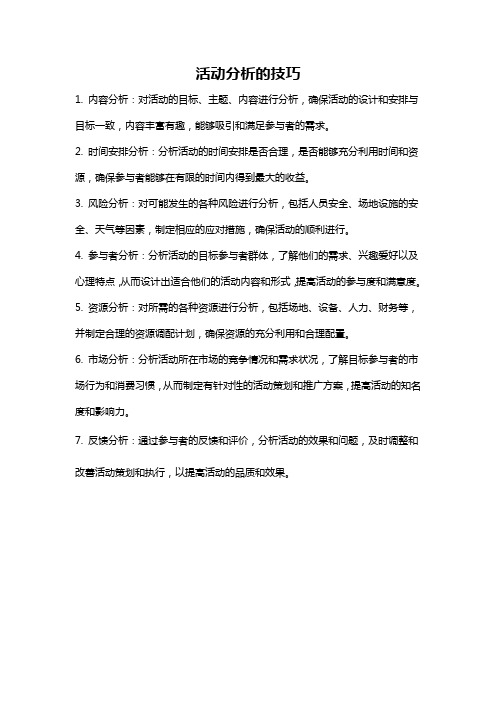 活动分析的技巧

1. 内容分析：对活动的目标、主题、内容进行分析，确保活动的设计和安排与目标一致，内容丰富有趣，能够吸引和满足参与者的需求。

2. 时间安排分析：分析活动的时间安排是否合理，是否能够充分利用时间和资源，确保参与者能够在有限的时间内得到最大的收益。

3. 风险分析：对可能发生的各种风险进行分析，包括人员安全、场地设施的安全、天气等因素，制定相应的应对措施，确保活动的顺利进行。

4. 参与者分析：分析活动的目标参与者群体，了解他们的需求、兴趣爱好以及心理特点，从而设计出适合他们的活动内容和形式，提高活动的参与度和满意度。

5. 资源分析：对所需的各种资源进行分析，包括场地、设备、人力、财务等，并制定合理的资源调配计划，确保资源的充分利用和合理配置。

6. 市场分析：分析活动所在市场的竞争情况和需求状况，了解目标参与者的市场行为和消费习惯，从而制定有针对性的活动策划和推广方案，提高活动的知名度和影响力。

7. 反馈分析：通过参与者的反馈和评价，分析活动的效果和问题，及时调整和改善活动策划和执行，以提高活动的品质和效果。